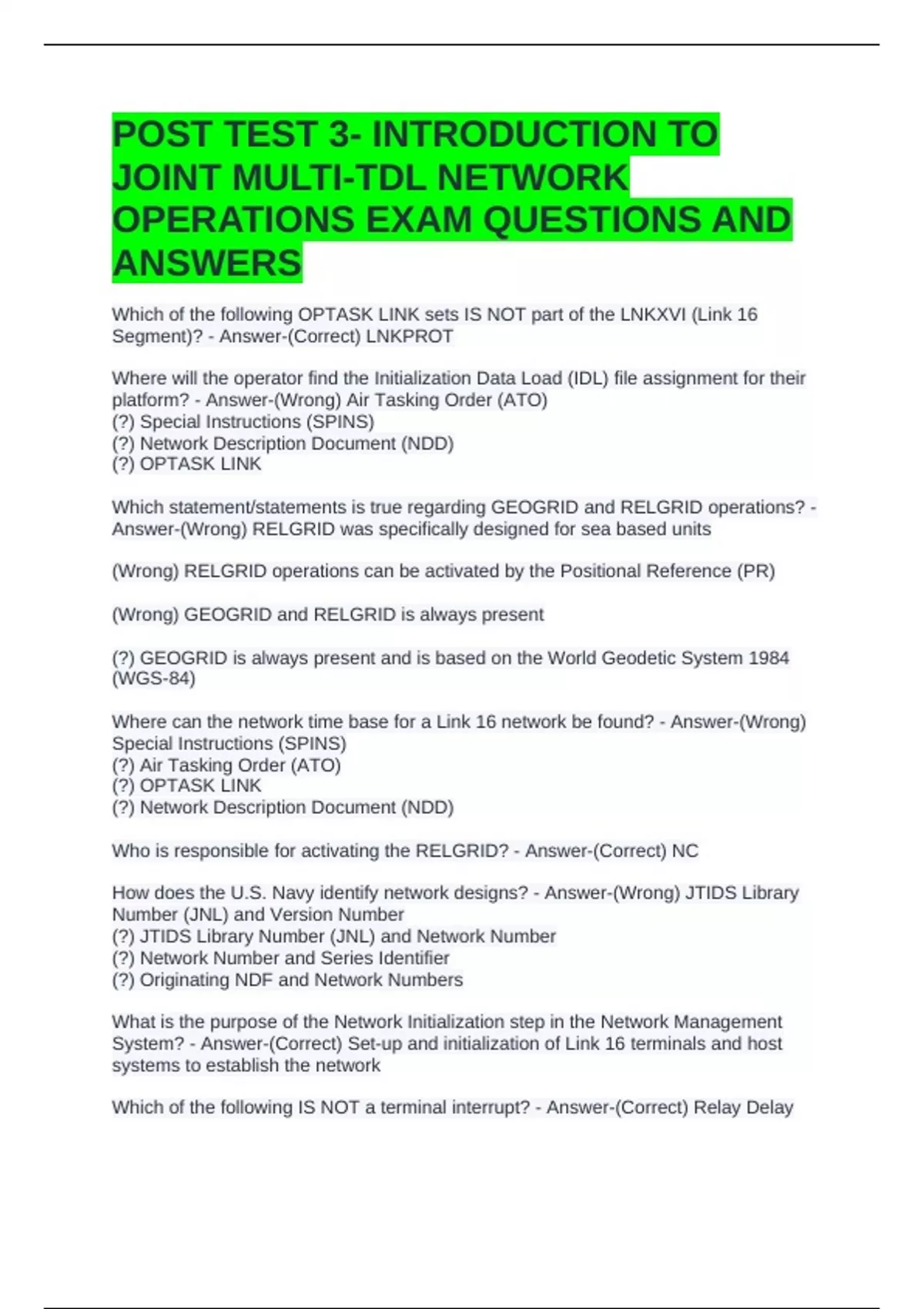 POST TEST 3- INTRODUCTION TO JOINT MULTI-TDL NETWORK OPERATIONS EXAM QUESTIONS AND ANSWERS

Which of the following OPTASK LINK sets IS NOT part of the LNKXVI (Link 16 Segment)? - Answer-(Correct) LNKPROT

Where will the operator find the Initialization Data Load (IDL) file assignment for their platform? - Answer-(Wrong) Air Tasking Order (ATO)
(?) Special Instructions (SPINS)
(?) Network Description Document (NDD)
(?) OPTASK LINK

Which statement/statements is true regarding GEOGRID and RELGRID operations? - Answer-(Wrong) RELGRID was specifically designed for sea based units

(Wrong) RELGRID operations can be activated by the Positional Reference (PR)

(Wrong) GEOGRID and RELGRID is always present

(?) GEOGRID is always present and is based on the World Geodetic System 1984 (WGS-84)

Where can the network time base for a Link 16 network be found? - Answer-(Wrong) Special Instructions (SPINS)
(?) Air Tasking Order (ATO)
(?) OPTASK LINK
(?) Network Description Document (NDD)

Who is responsible for activating the RELGRID? - Answer-(Correct) NC

How does the U.S. Navy identify network designs? - Answer-(Wrong) JTIDS Library Number (JNL) and Version Number
(?) JTIDS Library Number (JNL) and Network Number
(?) Network Number and Series Identifier
(?) Originating NDF and Network Numbers

What is the purpose of the Network Initialization step in the Network Management System? - Answer-(Correct) Set-up and initialization of Link 16 terminals and host systems to establish the network

Which of the following IS NOT a terminal interrupt? - Answer-(Correct) Relay Delay